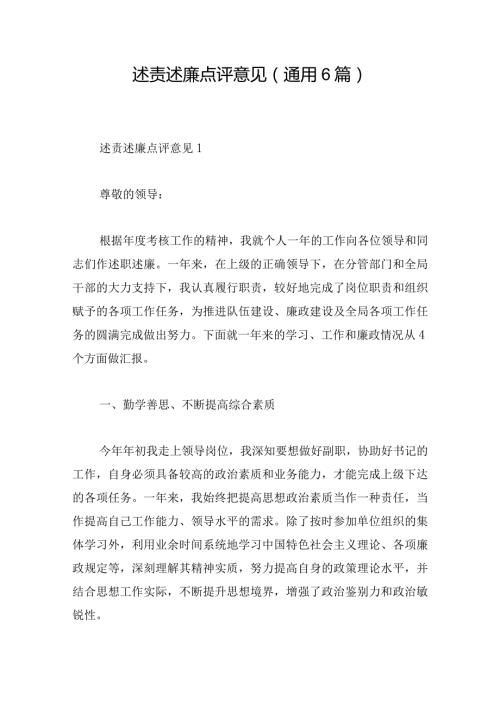 述责述廉点评意见（通用6篇）

述责述廉点评意见1

尊敬的领导：

根据年度考核工作的精神，我就个人一年的工作向各位领导和同志们作述职述廉。一年来，在上级的正确领导下，在分管部门和全局干部的大力支持下，我认真履行职责，较好地完成了岗位职责和组织赋予的各项工作任务，为推进队伍建设、廉政建设及全局各项工作任务的圆满完成做出努力。下面就一年来的学习、工作和廉政情况从4个方面做汇报。

一、勤学善思、不断提高综合素质

今年年初我走上领导岗位，我深知要想做好副职，协助好书记的工作，自身必须具备较高的政治素质和业务能力，才能完成上级下达的各项任务。一年来，我始终把提高思想政治素质当作一种责任，当作提高自己工作能力、领导水平的需求。除了按时参加单位组织的集体学习外，利用业余时间系统地学习中国特色社会主义理论、各项廉政规定等，深刻理解其精神实质，努力提高自身的政策理论水平，并结合思想工作实际，不断提升思想境界，增强了政治鉴别力和政治敏锐性。